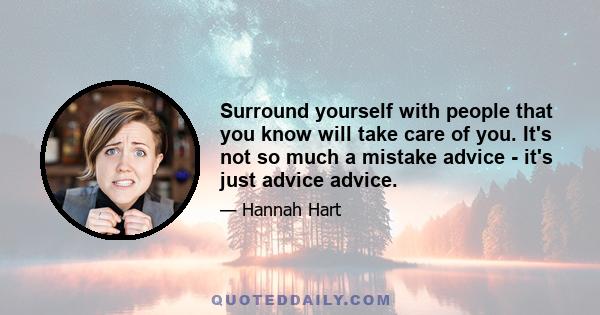 Surround yourself with people that you know will take care of you. It's not so much a mistake advice - it's just advice advice.

— Hannah Hart

QUOTEDDAILY.COM